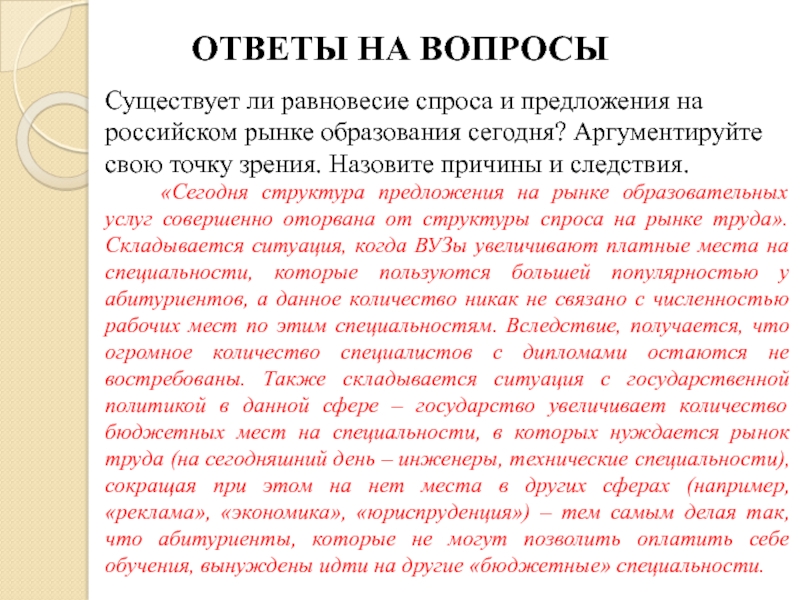 ОТВЕТЫ НА ВОПРОСЫ

Существует ли равновесие спроса и предложения на российском рынке образования сегодня? Аргументируйте свою точку зрения. Назовите причины и следствия.

«Сегодня структура предложения на рынке образовательных услуг совершенно оторвана от структуры спроса на рынке труда». Складывается ситуация, когда ВУЗы увеличивают платные места на специальности, которые пользуются большей популярностью у абитуриентов, а данное количество никак не связано с численностью рабочих мест по этим специальностям. Вследствие, получается, что огромное количество специалистов с дипломами остаются не востребованы. Также складывается ситуация с государственной политикой в данной сфере – государство увеличивает количество бюджетных мест на специальности, в которых нуждается рынок труда (на сегодняшний день – инженеры, технические специальности), сокращая при этом на нет места в других сферах (например, «реклама», «экономика», «юриспруденция») – тем самым делая так, что абитуриенты, которые не могут позволить оплатить себе обучения, вынуждены идти на другие «бюджетные» специальности.